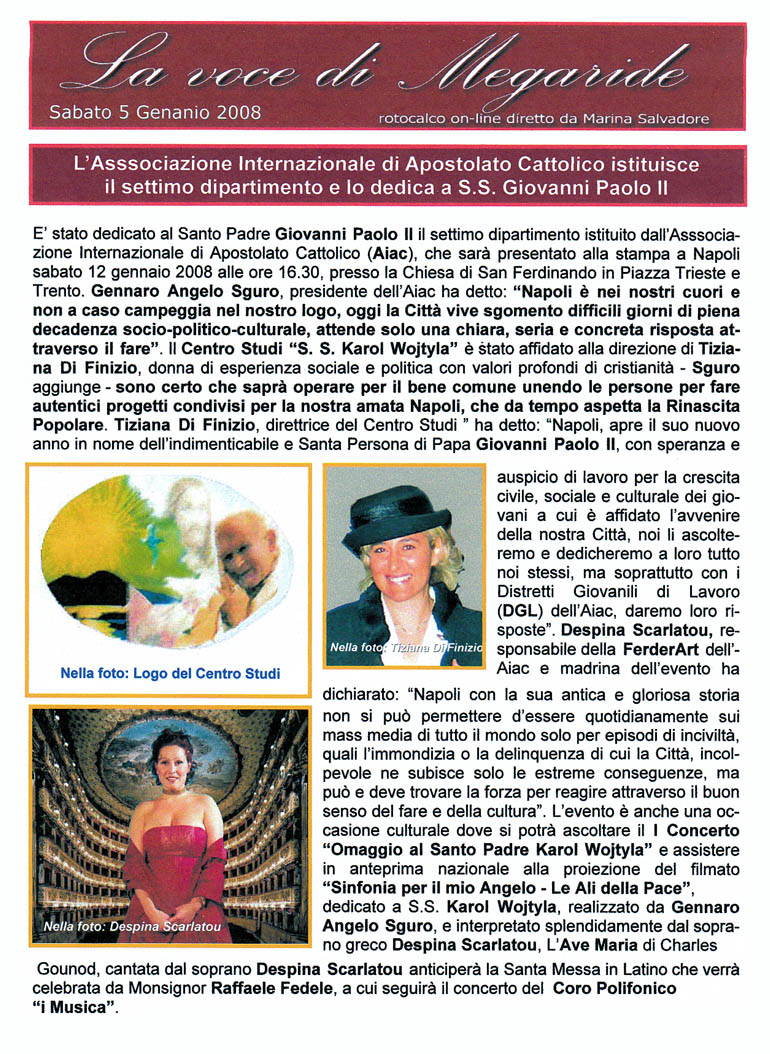 La voce di Megaride

Sabato 5 Genanio 2008

rotocalco on-line diretto da Marina Salvadore

L'Asssociazione Internazionale di Apostolato Cattolico istituisce il settimo dipartimento e lo dedica a S.S. Giovanni Paolo II

E' stato dedicato al Santo Padre Giovanni Paolo II il settimo dipartimento istituito dall'Asssociazione Internazionale di Apostolato Cattolico (Aiac), che sarà presentato alla stampa a Napoli sabato 12 gennaio 2008 alle ore 16.30, presso la Chiesa di San Ferdinando in Piazza Trieste e Trento. Gennaro Angelo Sguro, presidente dell'Aiac ha detto: "Napoli è nei nostri cuori e non a caso campeggia nel nostro logo, oggi la Città vive sgomento difficili giorni di piena decadenza socio-politico-culturale, attende solo una chiara, seria e concreta risposta attraverso il fare". Il Centro Studi "S. S. Karol Wojtyla" è stato affidato alla direzione di Tiziana Di Finizio, donna di esperienza sociale e politica con valori profondi di cristianità - Sguro aggiunge - sono certo che saprà operare per il bene comune unendo le persone per fare autentici progetti condivisi per la nostra amata Napoli, che da tempo aspetta la Rinascita Popolare. Tiziana Di Finizio, direttrice del Centro Studi " ha detto: "Napoli, apre il suo nuovo anno in nome dell'indimenticabile e Santa Persona di Papa Giovanni Paolo II, con speranza e auspicio di lavoro per la crescita civile, sociale e culturale dei giovani a cui è affidato l'avvenire della nostra Città, noi li ascolteremo e dedicheremo a loro tutto noi stessi, ma soprattutto con i Distretti Giovanili di Lavoro (DGL) dell'Aiac, daremo loro risposte". Despina Scarlatou, responsabile della FerderArt dell'Aiac e madrina dell'evento ha dichiarato: "Napoli con la sua antica e gloriosa storia non si può permettere d'essere quotidianamente sui mass media di tutto il mondo solo per episodi di inciviltà, quali l'immondizia o la delinquenza di cui la Città, incolpevole ne subisce solo le estreme conseguenze, ma può e deve trovare la forza per reagire attraverso il buon senso del fare e della cultura". L'evento è anche una occasione culturale dove si potrà ascoltare il I Concerto "Omaggio al Santo Padre Karol Wojtyla" e assistere in anteprima nazionale alla proiezione del filmato "Sinfonia per il mio Angelo - Le Ali della Pace", dedicato a S.S. Karol Wojtyla, realizzato da Gennaro Angelo Sguro, e interpretato splendidamente dal soprano greco Despina Scarlatou, L'Ave Maria di Charles Gounod, cantata dal soprano Despina Scarlatou anticiperà la Santa Messa in Latino che verrà celebrata da Monsignor Raffaele Fedele, a cui seguirà il concerto del Coro Polifonico "i Musica".

Nella foto: Logo del Centro Studi

Nella foto: Tiziana Di Finizio

Nella foto: Despina Scarlatou